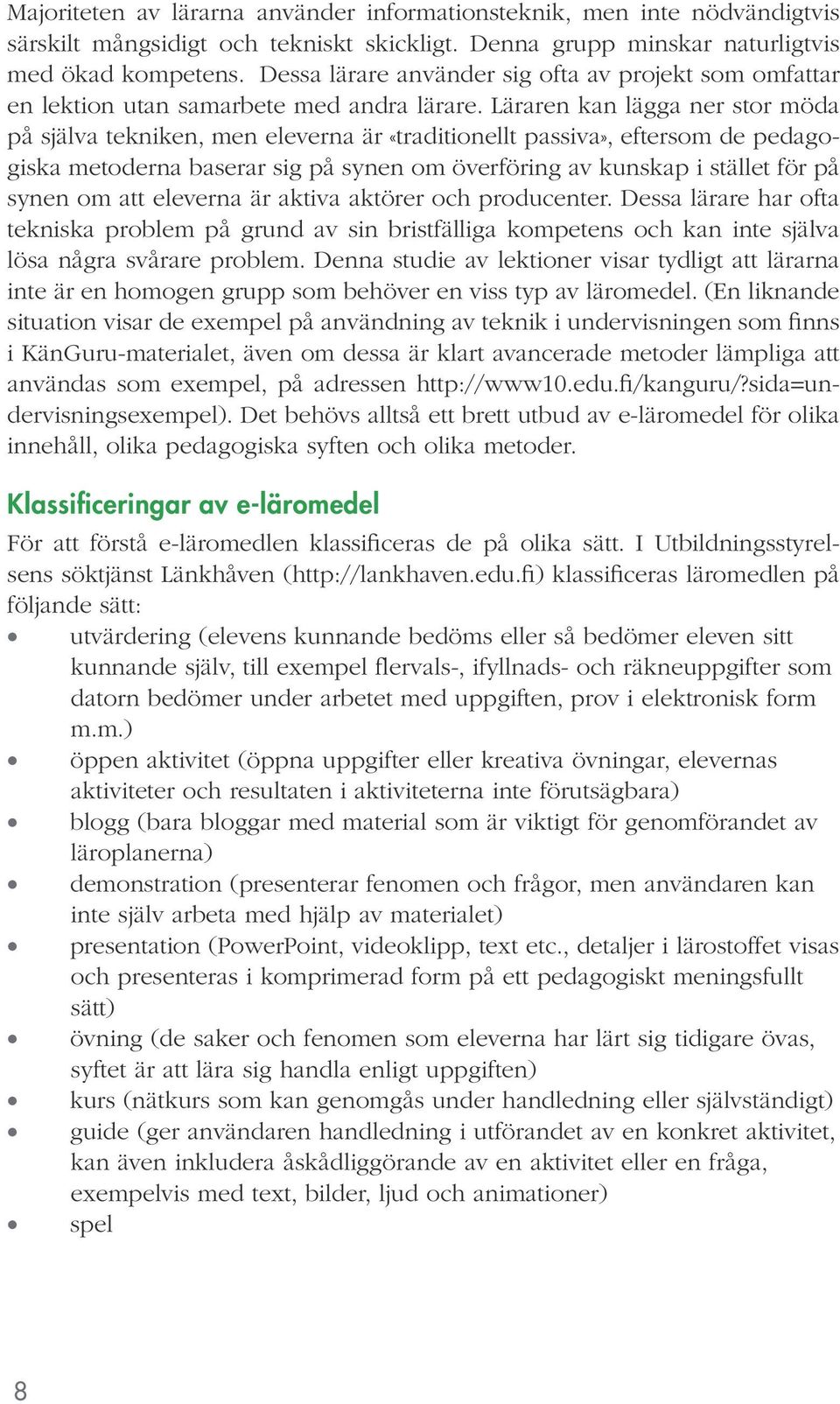 Majoriteten av lärarna använder informationsteknik, men inte nödvändigtvis särskilt mångsidigt och tekniskt skickligt. Denna grupp minskar naturligtvis med ökad kompetens. Dessa lärare använder sig ofta av projekt som omfattar en lektion utan samarbete med andra lärare. Läraren kan lägga ner stor möda på själva tekniken, men eleverna är «traditionellt passiva», eftersom de pedagogiska metoderna baserar sig på synen om överföring av kunskap i stället för på synen om att eleverna är aktiva aktörer och producenter. Dessa lärare har ofta tekniska problem på grund av sin bristfälliga kompetens och kan inte själva lösa några svårare problem. Denna studie av lektioner visar tydligt att lärarna inte är en homogen grupp som behöver en viss typ av läromedel. (En liknande situation visar de exempel på användning av teknik i undervisningen som finns i KänGuru-materialet, även om dessa är klart avancerade metoder lämpliga att användas som exempel, på adressen http://www10.edu.fi/kanguru/?sida=undervisningsexempel). Det behövs alltså ett brett utbud av e-läromedel för olika innehåll, olika pedagogiska syften och olika metoder.

Klassificeringar av e-läromedel

För att förstå e-läromedlen klassificeras de på olika sätt. I Utbildningsstyrelsens söktjänst Länkhåven (http://lankhaven.edu.fi) klassificeras läromedlen på följande sätt:

• utvärdering (elevens kunnande bedöms eller så bedömer eleven sitt kunnande själv, till exempel flervals-, ifyllnads- och räkneuppgifter som datorn bedömer under arbetet med uppgiften, prov i elektronisk form m.m.)
• öppen aktivitet (öppna uppgifter eller kreativa övningar, elevernas aktiviteter och resultaten i aktiviteterna inte förutsägbara)
• blogg (bara bloggar med material som är viktigt för genomförandet av läroplanerna)
• demonstration (presenterar fenomen och frågor, men användaren kan inte själv arbeta med hjälp av materialet)
• presentation (PowerPoint, videoklipp, text etc., detaljer i lärostoffet visas och presenteras i komprimerad form på ett pedagogiskt meningsfullt sätt)
• övning (de saker och fenomen som eleverna har lärt sig tidigare övas, syftet är att lära sig handla enligt uppgiften)
• kurs (nätkurs som kan genomgås under handledning eller självständigt)
• guide (ger användaren handledning i utförandet av en konkret aktivitet, kan även inkludera åskådliggörande av en aktivitet eller en fråga, exempelvis med text, bilder, ljud och animationer)
• spel

8